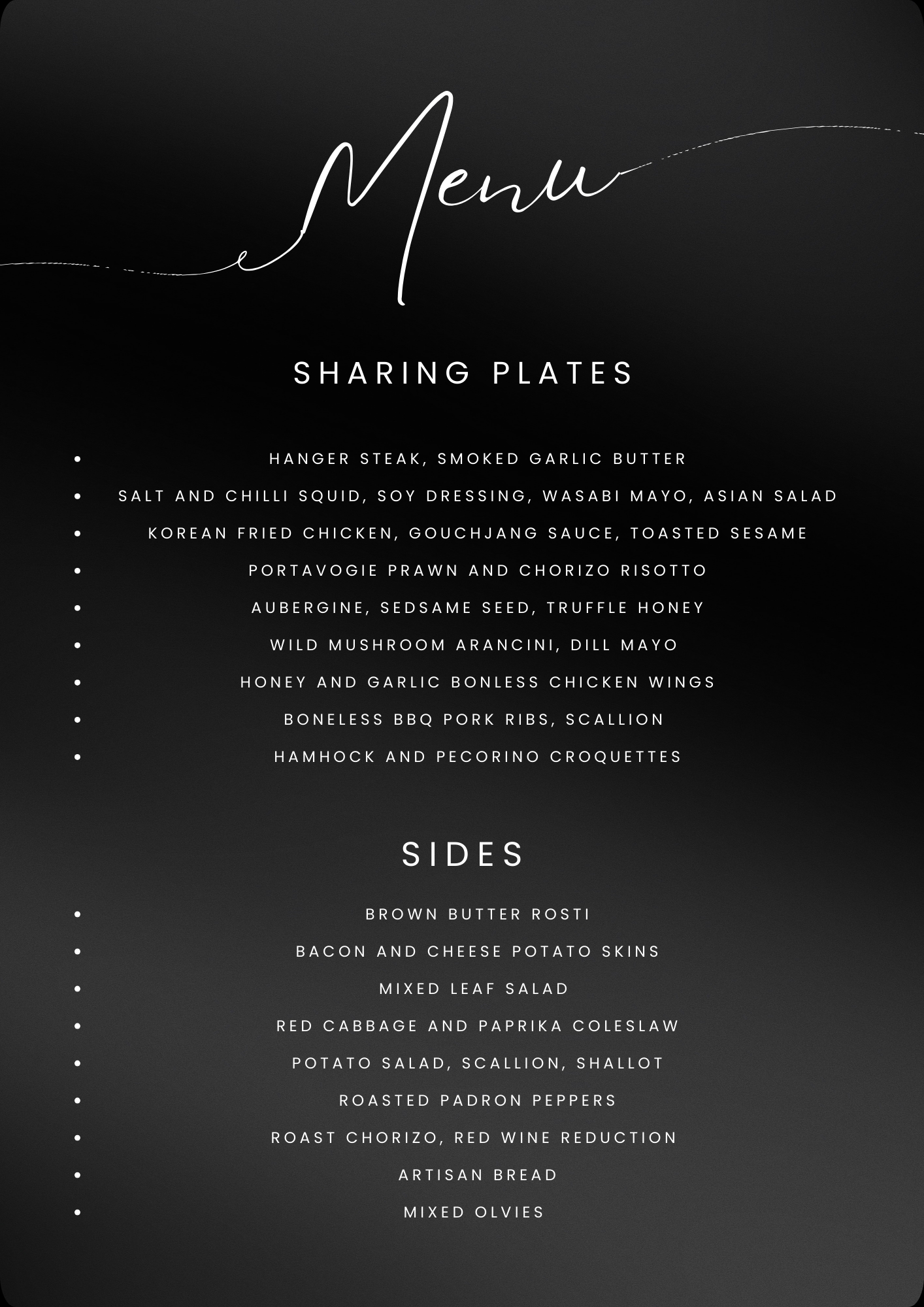 Menu

SHARING PLATES

- HANGER STEAK, SMOKED GARLIC BUTTER
- SALT AND CHILLI SQUID, SOY DRESSING, WASABI MAYO, ASIAN SALAD
- KOREAN FRIED CHICKEN, GOUCHJANG SAUCE, TOASTED SESAME
- PORTAVOGIE PRAWN AND CHORIZO RISOTTO
- AUBERGINE, SEDSAME SEED, TRUFFLE HONEY
- WILD MUSHROOM ARANCINI, DILL MAYO
- HONEY AND GARLIC BONLESS CHICKEN WINGS
- BONELESS BBQ PORK RIBS, SCALLION
- HAMHOCK AND PECORINO CROQUETTES

SIDES

- BROWN BUTTER ROSTI
- BACON AND CHEESE POTATO SKINS
- MIXED LEAF SALAD
- RED CABBAGE AND PAPRIKA COLESLAW
- POTATO SALAD, SCALLION, SHALLOT
- ROASTED PADRON PEPPERS
- ROAST CHORIZO, RED WINE REDUCTION
- ARTISAN BREAD
- MIXED OLVIES